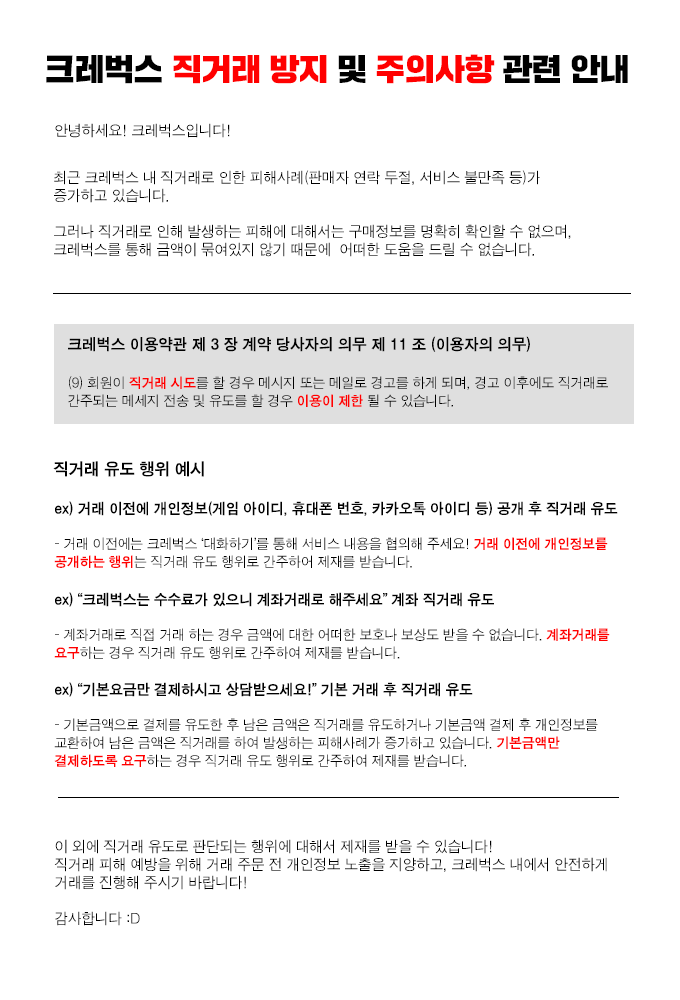 크레벅스 직거래 방지 및 주의사항 관련 안내

안녕하세요! 크레벅스입니다!

최근 크레벅스 내 직거래로 인한 피해사례(판매자 연락 두절, 서비스 불만족 등)가 증가하고 있습니다.

그러나 직거래로 인해 발생하는 피해에 대해서는 구매정보를 명확히 확인할 수 없으며, 크레벅스를 통해 금액이 묶여있지 않기 때문에 어떠한 도움을 드릴 수 없습니다.

크레벅스 이용약관 제 3 장 계약 당사자의 의무 제 11 조 (이용자의 의무)

(9) 회원이 직거래 시도를 할 경우 메시지 또는 메일로 경고를 하게 되며, 경고 이후에도 직거래로 간주되는 메세지 전송 및 유도를 할 경우 이용이 제한 될 수 있습니다.

직거래 유도 행위 예시

ex) 거래 이전에 개인정보(게임 아이디, 휴대폰 번호, 카카오톡 아이디 등) 공개 후 직거래 유도

- 거래 이전에는 크레벅스 '대화하기'를 통해 서비스 내용을 협의해 주세요! 거래 이전에 개인정보를 공개하는 행위는 직거래 유도 행위로 간주하여 제재를 받습니다.

ex) "크레벅스는 수수료가 있으니 계좌거래로 해주세요" 계좌 직거래 유도

- 계좌거래로 직접 거래 하는 경우 금액에 대한 어떠한 보호나 보상도 받을 수 없습니다. 계좌거래를 요구하는 경우 직거래 유도 행위로 간주하여 제재를 받습니다.

ex) "기본요금만 결제하시고 상담받으세요!" 기본 거래 후 직거래 유도

- 기본금액으로 결제를 유도한 후 남은 금액은 직거래를 유도하거나 기본금액 결제 후 개인정보를 교환하여 남은 금액은 직거래를 하여 발생하는 피해사례가 증가하고 있습니다. 기본금액만 결제하도록 요구하는 경우 직거래 유도 행위로 간주하여 제재를 받습니다.

이 외에 직거래 유도로 판단되는 행위에 대해서 제재를 받을 수 있습니다!
직거래 피해 예방을 위해 거래 주문 전 개인정보 노출을 지양하고, 크레벅스 내에서 안전하게 거래를 진행해 주시기 바랍니다!

감사합니다 :D